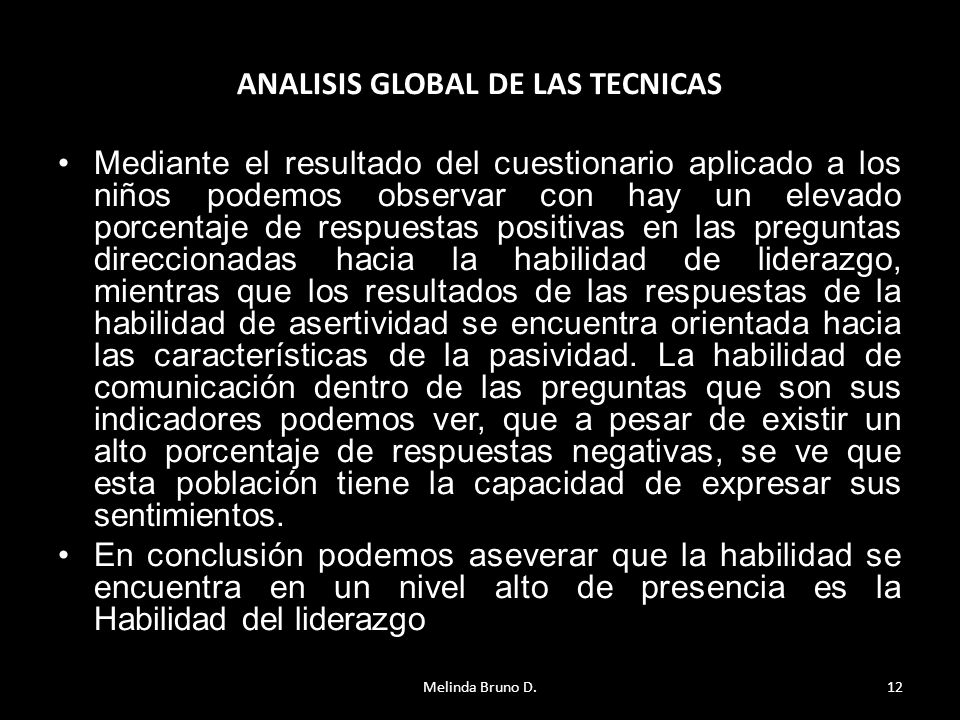 ANALISIS GLOBAL DE LAS TECNICAS

• Mediante el resultado del cuestionario aplicado a los niños podemos observar con hay un elevado porcentaje de respuestas positivas en las preguntas direccionadas hacia la habilidad de liderazgo, mientras que los resultados de las respuestas de la habilidad de asertividad se encuentra orientada hacia las características de la pasividad. La habilidad de comunicación dentro de las preguntas que son sus indicadores podemos ver, que a pesar de existir un alto porcentaje de respuestas negativas, se ve que esta población tiene la capacidad de expresar sus sentimientos.

• En conclusión podemos aseverar que la habilidad se encuentra en un nivel alto de presencia es la Habilidad del liderazgo

Melinda Bruno D.

12